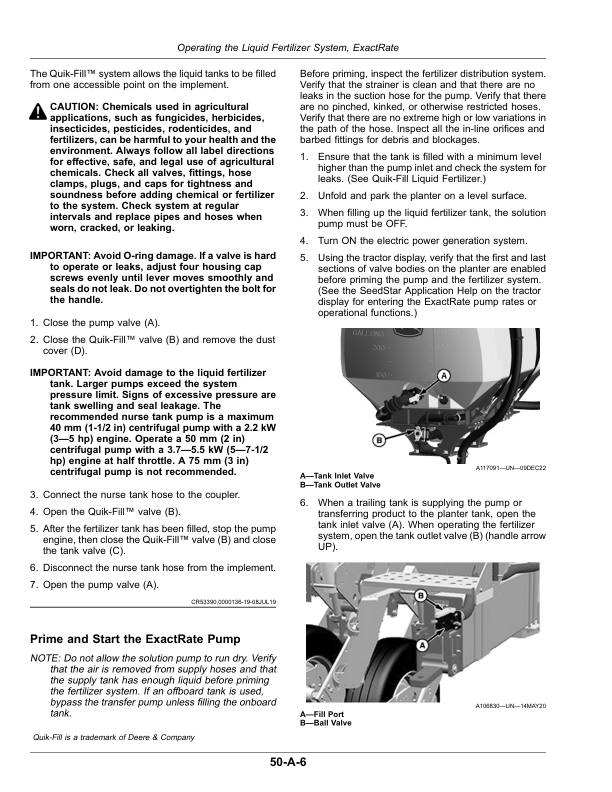 Operating the Liquid Fertilizer System, ExactRate

The Quik-Fill™ system allows the liquid tanks to be filled from one accessible point on the implement.

CAUTION: Chemicals used in agricultural applications, such as fungicides, herbicides, insecticides, pesticides, rodenticides, and fertilizers, can be harmful to your health and the environment. Always follow all label directions for effective, safe, and legal use of agricultural chemicals. Check all valves, fittings, hose clamps, plugs, and caps for tightness and soundness before adding chemical or fertilizer to the system. Check system at regular intervals and replace pipes and hoses when worn, cracked, or leaking.

IMPORTANT: Avoid O-ring damage. If a valve is hard to operate or leaks, adjust four housing cap screws evenly until lever moves smoothly and seals do not leak. Do not overtighten the bolt for the handle.

1. Close the pump valve (A).

2. Close the Quik-Fill™ valve (B) and remove the dust cover (D).

IMPORTANT: Avoid damage to the liquid fertilizer tank. Larger pumps exceed the system pressure limit. Signs of excessive pressure are tank swelling and seal leakage. The recommended nurse tank pump is a maximum 40 mm (1-1/2 in) centrifugal pump with a 2.2 kW (3—5 hp) engine. Operate a 50 mm (2 in) centrifugal pump with a 3.7—5.5 kW (5—7-1/2 hp) engine at half throttle. A 75 mm (3 in) centrifugal pump is not recommended.

3. Connect the nurse tank hose to the coupler.

4. Open the Quik-Fill™ valve (B).

5. After the fertilizer tank has been filled, stop the pump engine, then close the Quik-Fill™ valve (B) and close the tank valve (C).

6. Disconnect the nurse tank hose from the implement.

7. Open the pump valve (A).

CR53390,0000136-19-08JUL19

Prime and Start the ExactRate Pump

NOTE: Do not allow the solution pump to run dry. Verify that the air is removed from supply hoses and that the supply tank has enough liquid before priming the fertilizer system. If an offboard tank is used, bypass the transfer pump unless filling the onboard tank.

Quik-Fill is a trademark of Deere & Company

Before priming, inspect the fertilizer distribution system. Verify that the strainer is clean and that there are no leaks in the suction hose for the pump. Verify that there are no pinched, kinked, or otherwise restricted hoses. Verify that there are no extreme high or low variations in the path of the hose. Inspect all the in-line orifices and barbed fittings for debris and blockages.

1. Ensure that the tank is filled with a minimum level higher than the pump inlet and check the system for leaks. (See Quik-Fill Liquid Fertilizer.)

2. Unfold and park the planter on a level surface.

3. When filling up the liquid fertilizer tank, the solution pump must be OFF.

4. Turn ON the electric power generation system.

5. Using the tractor display, verify that the first and last sections of valve bodies on the planter are enabled before priming the pump and the fertilizer system. (See the SeedStar Application Help on the tractor display for entering the ExactRate pump rates or operational functions.)

A
B

A117091—UN—09DEC22

A—Tank Inlet Valve
B—Tank Outlet Valve

6. When a trailing tank is supplying the pump or transferring product to the planter tank, open the tank inlet valve (A). When operating the fertilizer system, open the tank outlet valve (B) (handle arrow UP).

B
A

A106830—UN—14MAY20

A—Fill Port
B—Ball Valve

50-A-6